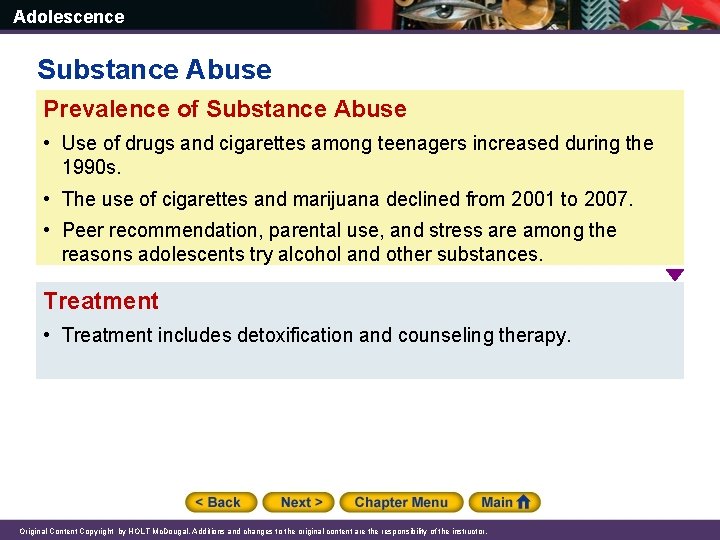 Adolescence

Substance Abuse

Prevalence of Substance Abuse

• Use of drugs and cigarettes among teenagers increased during the 1990s.

• The use of cigarettes and marijuana declined from 2001 to 2007.

• Peer recommendation, parental use, and stress are among the reasons adolescents try alcohol and other substances.

Treatment

• Treatment includes detoxification and counseling therapy.

< Back Next > Chapter Menu Main

Original Content Copyright by HOLT McDougal. Additions and changes to the original content are the responsibility of the instructor.